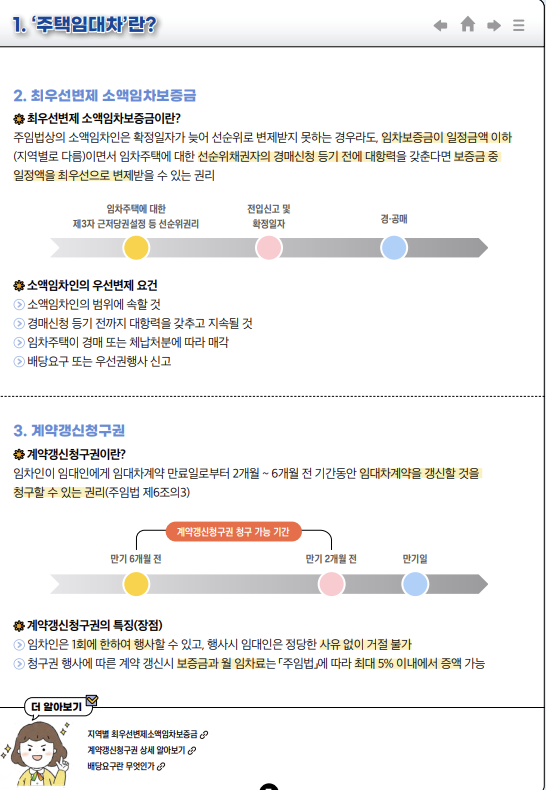 1. '주택임대차'란?

2. 최우선변제 소액임차보증금

최우선변제 소액임차보증금이란?
주임법상의 소액임차인은 확정일자가 늦어 선순위로 변제받지 못하는 경우라도, 임차보증금이 일정금액 이하(지역별로 다름)이면서 임차주택에 대한 선순위채권자의 경매신청 등기 전에 대항력을 갖춘다면 보증금 중 일정액을 최우선으로 변제받을 수 있는 권리

임차주택에 대한 제3자 근저당권설정 등 선순위권리
전입신고 및 확정일자
경·공매

소액임차인의 우선변제 요건
소액임차인의 범위에 속할 것
경매신청 등기 전까지 대항력을 갖추고 지속될 것
임차주택이 경매 또는 체납처분에 따라 매각
배당요구 또는 우선권행사 신고

3. 계약갱신청구권

계약갱신청구권이란?
임차인이 임대인에게 임대차계약 만료일로부터 2개월 ~ 6개월 전 기간동안 임대차계약을 갱신할 것을 청구할 수 있는 권리(주임법 제6조의3)

계약갱신청구권 청구 가능 기간
만기 6개월 전
만기 2개월 전
만기일

계약갱신청구권의 특징(장점)
임차인은 1회에 한하여 행사할 수 있고, 행사시 임대인은 정당한 사유 없이 거절 불가
청구권 행사에 따른 계약 갱신시 보증금과 월 임차료는 「주임법」에 따라 최대 5% 이내에서 증액 가능

더 알아보기
지역별 최우선변제소액임차보증금
계약갱신청구권 상세 알아보기
배당요구란 무엇인가